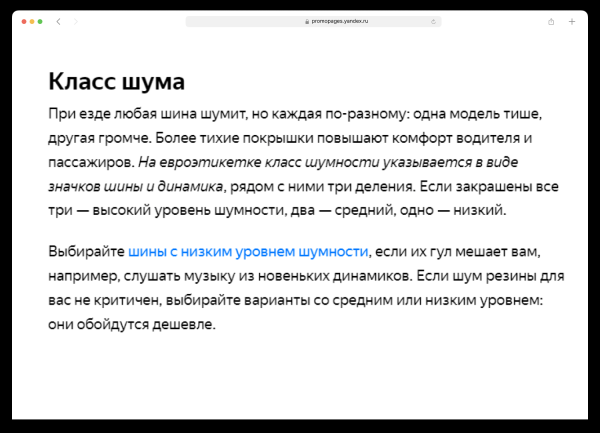 promopages.yandex.ru

Класс шума

При езде любая шина шумит, но каждая по-разному: одна модель тише, другая громче. Более тихие покрышки повышают комфорт водителя и пассажиров. На евроэтикетке класс шумности указывается в виде значков шины и динамика, рядом с ними три деления. Если закрашены все три — высокий уровень шумности, два — средний, одно — низкий.

Выбирайте шины с низким уровнем шумности, если их гул мешает вам, например, слушать музыку из новеньких динамиков. Если шум резины для вас не критичен, выбирайте варианты со средним или низким уровнем: они обойдутся дешевле.